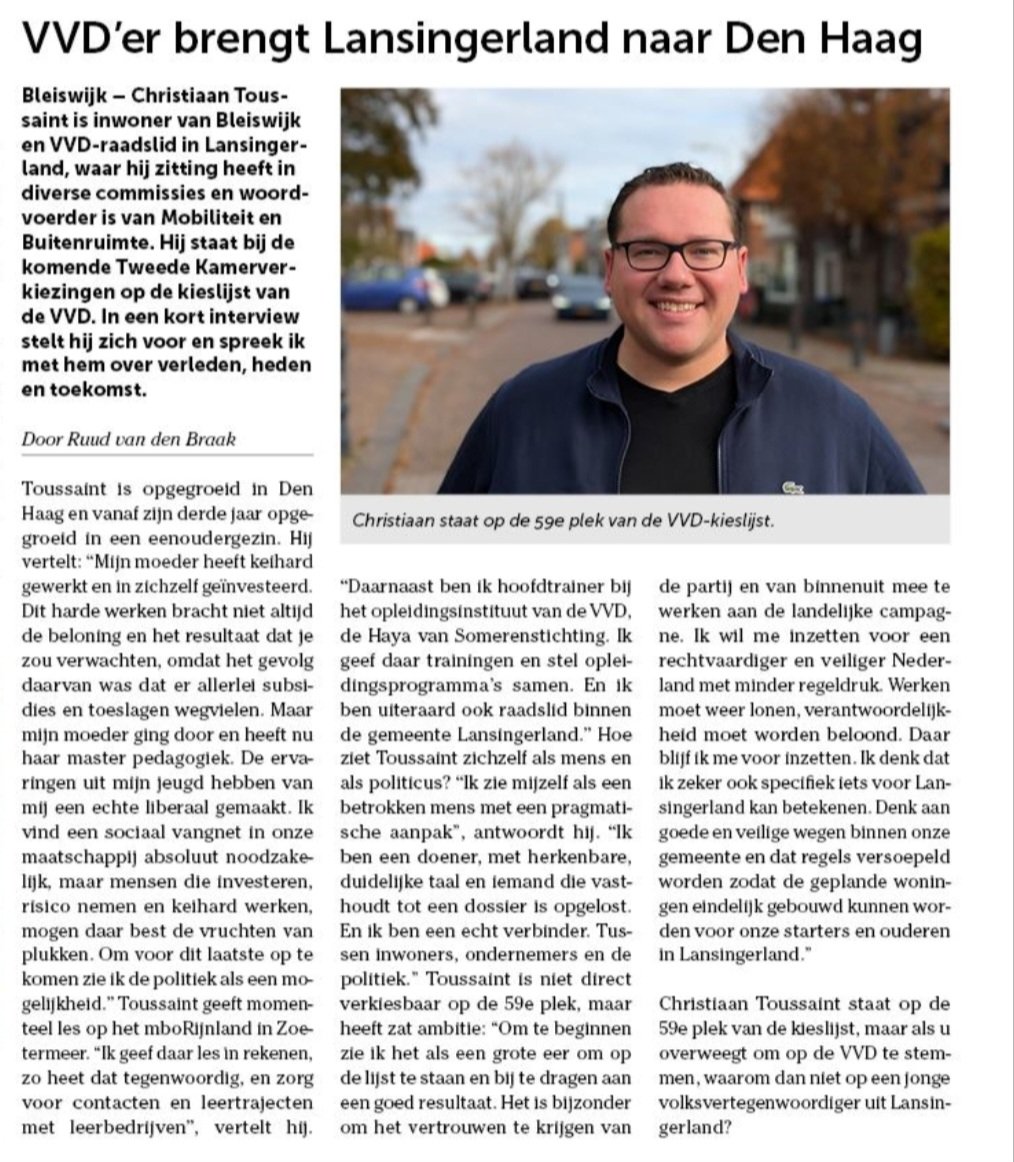 VVD'er brengt Lansingerland naar Den Haag

Bleiswijk – Christiaan Toussaint is inwoner van Bleiswijk en VVD-raadslid in Lansingerland, waar hij zitting heeft in diverse commissies en woordvoerder is van Mobiliteit en Buitenruimte. Hij staat bij de komende Tweede Kamerverkiezingen op de kieslijst van de VVD. In een kort interview stelt hij zich voor en spreek ik met hem over verleden, heden en toekomst.

Door Ruud van den Braak

Christiaan staat op de 59e plek van de VVD-kieslijst.

Toussaint is opgegroeid in Den Haag en vanaf zijn derde jaar opgegroeid in een eenoudergezin. Hij vertelt: "Mijn moeder heeft keihard gewerkt en in zichzelf geïnvesteerd. Dit harde werken bracht niet altijd de beloning en het resultaat dat je zou verwachten, omdat het gevolg daarvan was dat er allerlei subsidies en toeslagen wegvielen. Maar mijn moeder ging door en heeft nu haar master pedagogiek. De ervaringen uit mijn jeugd hebben van mij een echte liberaal gemaakt. Ik vind een sociaal vangnet in onze maatschappij absoluut noodzakelijk, maar mensen die investeren, risico nemen en keihard werken, mogen daar best de vruchten van plukken. Om voor dit laatste op te komen zie ik de politiek als een mogelijkheid." Toussaint geeft momenteel les op het mboRijnland in Zoetermeer. "Ik geef daar les in rekenen, zo heet dat tegenwoordig, en zorg voor contacten en leertrajecten met leerbedrijven", vertelt hij.

"Daarnaast ben ik hoofdtrainer bij het opleidingsinstituut van de VVD, de Haya van Somerenstichting. Ik geef daar trainingen en stel opleidingsprogramma's samen. En ik ben uiteraard ook raadslid binnen de gemeente Lansingerland." Hoe ziet Toussaint zichzelf als mens en als politicus? "Ik zie mijzelf als een betrokken mens met een pragmatische aanpak", antwoordt hij. "Ik ben een doener, met herkenbare, duidelijke taal en iemand die vasthoudt tot een dossier is opgelost. En ik ben een echt verbinder. Tussen inwoners, ondernemers en de politiek." Toussaint is niet direct verkiesbaar op de 59e plek, maar heeft zat ambitie: "Om te beginnen zie ik het als een grote eer om op de lijst te staan en bij te dragen aan een goed resultaat. Het is bijzonder om het vertrouwen te krijgen van de partij en van binnenuit mee te werken aan de landelijke campagne. Ik wil me inzetten voor een rechtvaardiger en veiliger Nederland met minder regeldruk. Werken moet weer lonen, verantwoordelijkheid moet worden beloond. Daar blijf ik me voor inzetten. Ik denk dat ik zeker ook specifiek iets voor Lansingerland kan betekenen. Denk aan goede en veilige wegen binnen onze gemeente en dat regels versoepeld worden zodat de geplande woningen eindelijk gebouwd kunnen worden voor onze starters en ouderen in Lansingerland."

Christiaan Toussaint staat op de 59e plek van de kieslijst, maar als u overweegt om op de VVD te stemmen, waarom dan niet op een jonge volksvertegenwoordiger uit Lansingerland?